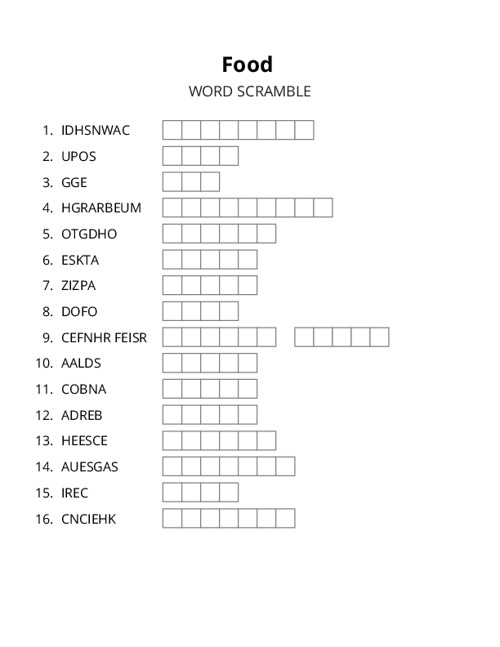 Food

WORD SCRAMBLE

1. IDHSNWAC
2. UPOS
3. GGE
4. HGRARBEUM
5. OTGDHO
6. ESKTA
7. ZIZPA
8. DOFO
9. CEFNHR FEISR
10. AALDS
11. COBNA
12. ADREB
13. HEESCE
14. AUESGAS
15. IREC
16. CNCIEHK